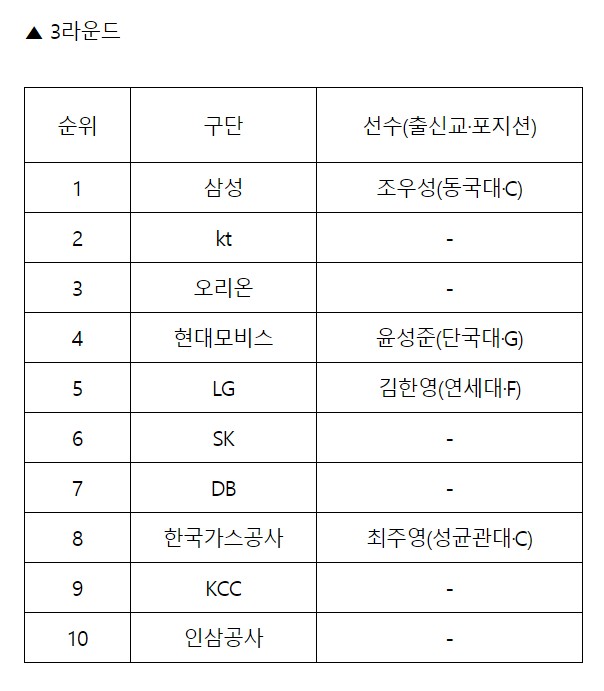 ▲ 3라운드

| 순위 | 구단 | 선수(출신교·포지션) |
|---|---|---|
| 1 | 삼성 | 조우성(동국대·C) |
| 2 | kt | - |
| 3 | 오리온 | - |
| 4 | 현대모비스 | 윤성준(단국대·G) |
| 5 | LG | 김한영(연세대·F) |
| 6 | SK | - |
| 7 | DB | - |
| 8 | 한국가스공사 | 최주영(성균관대·C) |
| 9 | KCC | - |
| 10 | 인삼공사 | - |